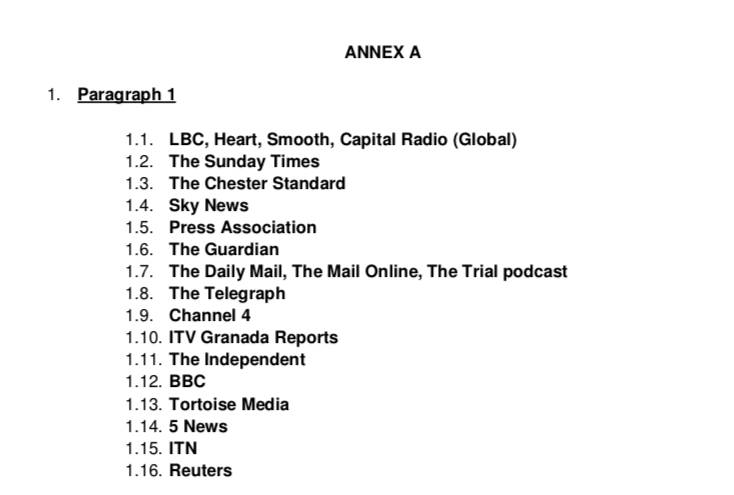 ANNEX A

1. Paragraph 1

1.1. LBC, Heart, Smooth, Capital Radio (Global)
1.2. The Sunday Times
1.3. The Chester Standard
1.4. Sky News
1.5. Press Association
1.6. The Guardian
1.7. The Daily Mail, The Mail Online, The Trial podcast
1.8. The Telegraph
1.9. Channel 4
1.10. ITV Granada Reports
1.11. The Independent
1.12. BBC
1.13. Tortoise Media
1.14. 5 News
1.15. ITN
1.16. Reuters